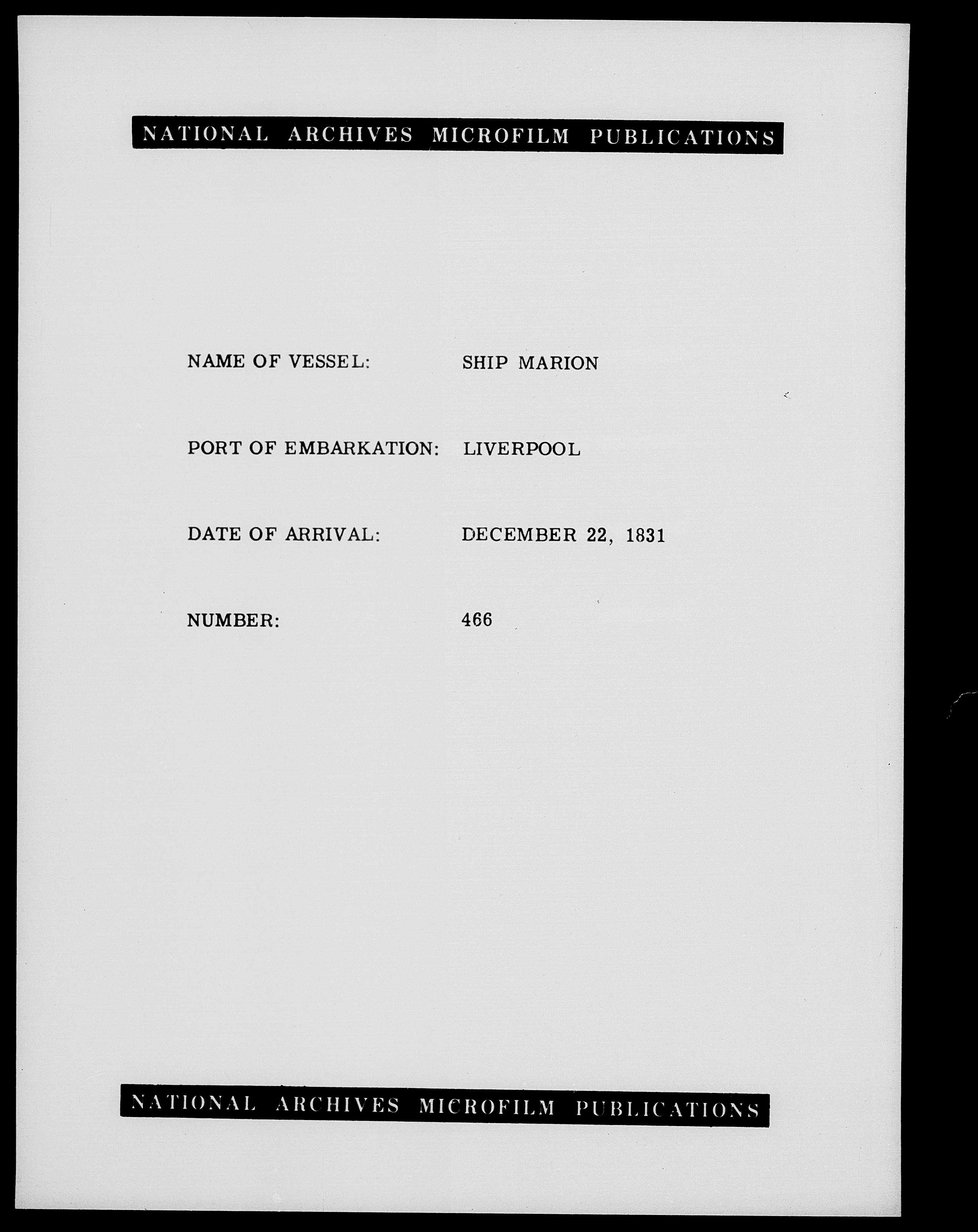 NATIONAL ARCHIVES MICROFILM PUBLICATIONS

NAME OF VESSEL: SHIP MARION

PORT OF EMBARKATION: LIVERPOOL

DATE OF ARRIVAL: DECEMBER 22, 1831

NUMBER: 466

NATIONAL ARCHIVES MICROFILM PUBLICATIONS